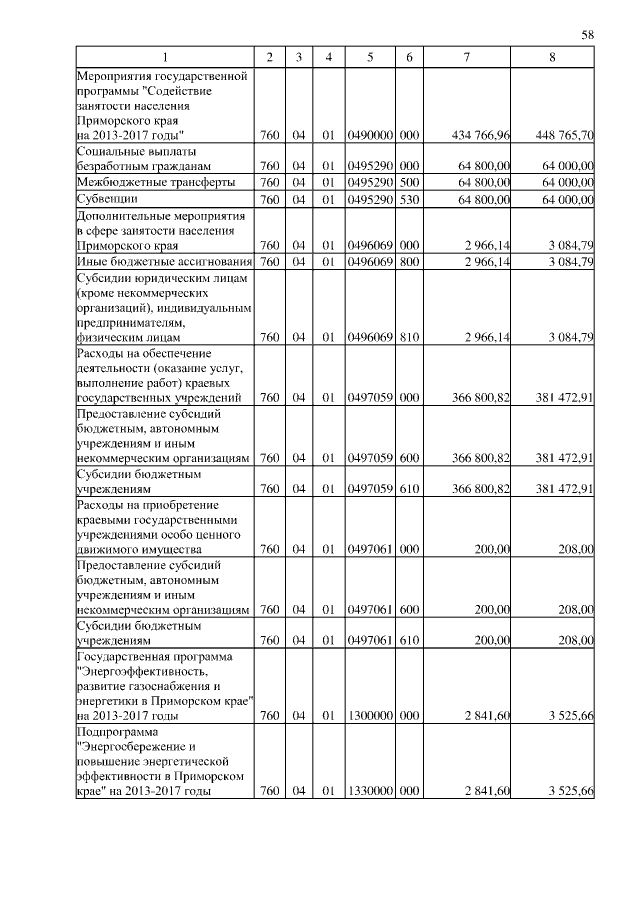 58

| 1 | 2 | 3 | 4 | 5 | 6 | 7 | 8 |
|---|---|---|---|---|---|---|---|
| Мероприятия государственной программы "Содействие занятости населения Приморского края на 2013-2017 годы" | 760 | 04 | 01 | 0490000 | 000 | 434 766,96 | 448 765,70 |
| Социальные выплаты безработным гражданам | 760 | 04 | 01 | 0495290 | 000 | 64 800,00 | 64 000,00 |
| Межбюджетные трансферты | 760 | 04 | 01 | 0495290 | 500 | 64 800,00 | 64 000,00 |
| Субвенции | 760 | 04 | 01 | 0495290 | 530 | 64 800,00 | 64 000,00 |
| Дополнительные мероприятия в сфере занятости населения Приморского края | 760 | 04 | 01 | 0496069 | 000 | 2 966,14 | 3 084,79 |
| Иные бюджетные ассигнования | 760 | 04 | 01 | 0496069 | 800 | 2 966,14 | 3 084,79 |
| Субсидии юридическим лицам (кроме некоммерческих организаций), индивидуальным предпринимателям, физическим лицам | 760 | 04 | 01 | 0496069 | 810 | 2 966,14 | 3 084,79 |
| Расходы на обеспечение деятельности (оказание услуг, выполнение работ) краевых государственных учреждений | 760 | 04 | 01 | 0497059 | 000 | 366 800,82 | 381 472,91 |
| Предоставление субсидий бюджетным, автономным учреждениям и иным некоммерческим организациям | 760 | 04 | 01 | 0497059 | 600 | 366 800,82 | 381 472,91 |
| Субсидии бюджетным учреждениям | 760 | 04 | 01 | 0497059 | 610 | 366 800,82 | 381 472,91 |
| Расходы на приобретение краевыми государственными учреждениями особо ценного движимого имущества | 760 | 04 | 01 | 0497061 | 000 | 200,00 | 208,00 |
| Предоставление субсидий бюджетным, автономным учреждениям и иным некоммерческим организациям | 760 | 04 | 01 | 0497061 | 600 | 200,00 | 208,00 |
| Субсидии бюджетным учреждениям | 760 | 04 | 01 | 0497061 | 610 | 200,00 | 208,00 |
| Государственная программа "Энергоэффективность, развитие газоснабжения и энергетики в Приморском крае" на 2013-2017 годы | 760 | 04 | 01 | 1300000 | 000 | 2 841,60 | 3 525,66 |
| Подпрограмма "Энергосбережение и повышение энергетической эффективности в Приморском крае" на 2013-2017 годы | 760 | 04 | 01 | 1330000 | 000 | 2 841,60 | 3 525,66 |